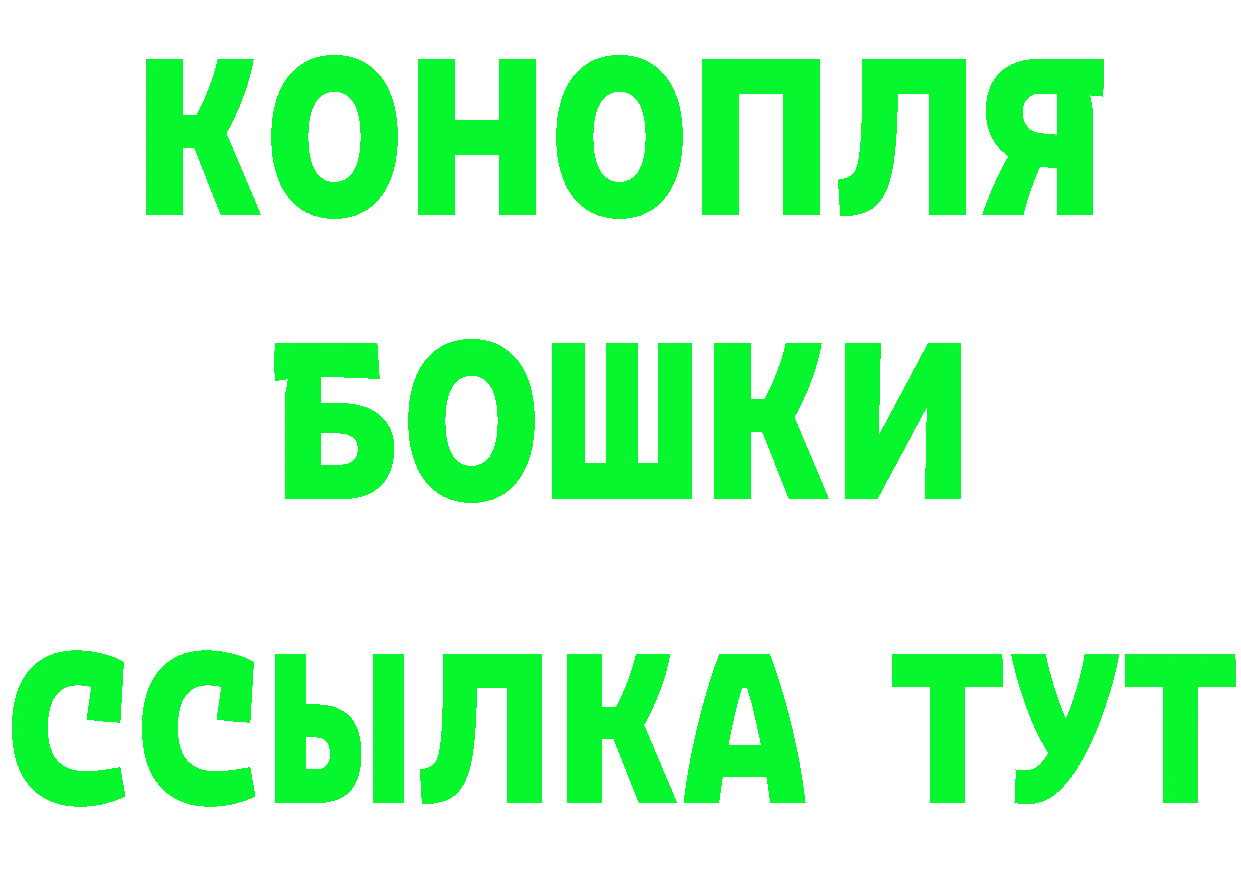 КОНОПЛЯ
БОШКИ
ССЫЛКА ТУТ